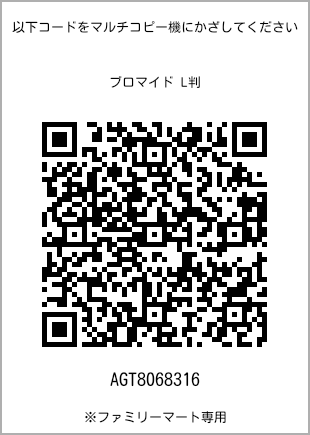 以下コードをマルチコピー機にかざしてください

ブロマイド L判

AGT8068316

※ファミリーマート専用